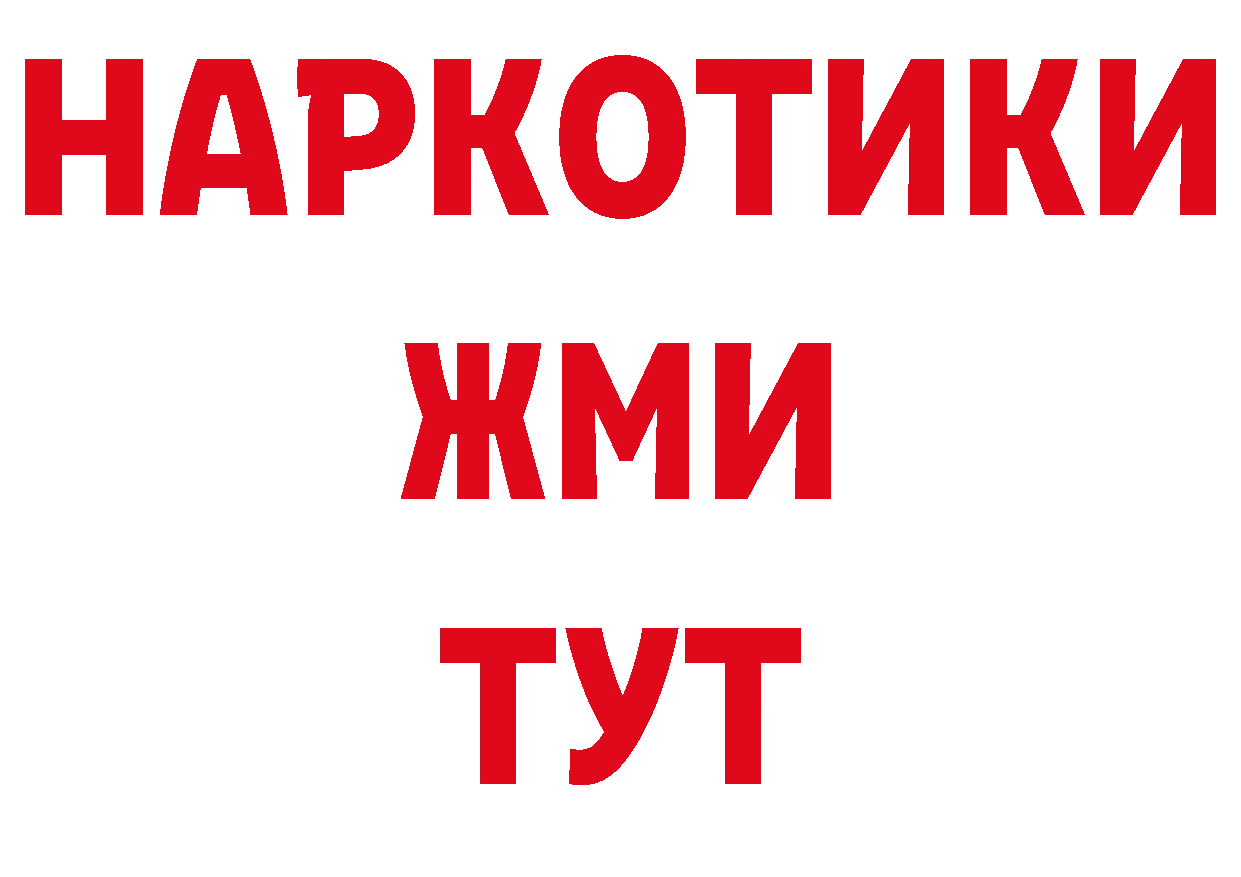 НАРКОТИКИ
ЖМИ
ТУТ